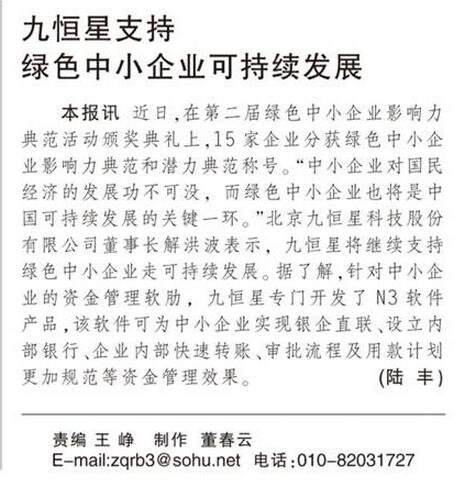 九恒星支持
绿色中小企业可持续发展

本报讯 近日,在第二届绿色中小企业影响力典范活动颁奖典礼上,15家企业分获绿色中小企业影响力典范和潜力典范称号。“中小企业对国民经济的发展功不可没,而绿色中小企业也将是中国可持续发展的关键一环。”北京九恒星科技股份有限公司董事长解洪波表示,九恒星将继续支持绿色中小企业走可持续发展。据了解,针对中小企业的资金管理软肋,九恒星专门开发了N3软件产品,该软件可为中小企业实现银企直联、设立内部银行、企业内部快速转账、审批流程及用款计划更加规范等资金管理效果。 (陆 丰)

责编 王 峥 制作 董春云
E-mail:zqrb3@sohu.net 电话:010-82031727